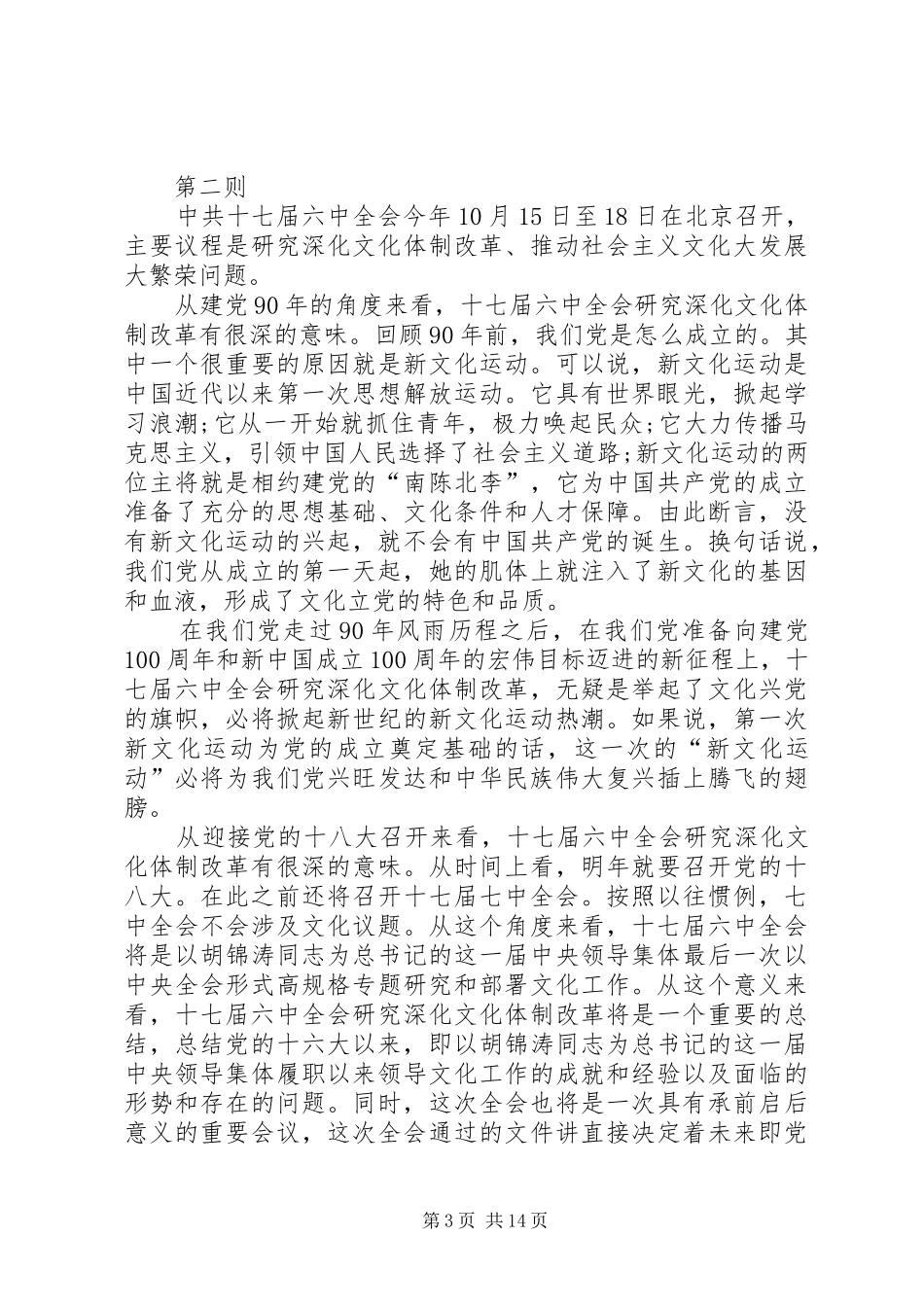 第二则

中共十七届六中全会今年10月15日至18日在北京召开，主要议程是研究深化文化体制改革、推动社会主义文化大发展大繁荣问题。

从建党90年的角度来看，十七届六中全会研究深化文化体制改革有很深的意味。回顾90年前，我们党是怎么成立的。其中一个很重要的原因就是新文化运动。可以说，新文化运动是中国近代以来第一次思想解放运动。它具有世界眼光，掀起学习浪潮;它从一开始就抓住青年，极力唤起民众;它大力传播马克思主义，引领中国人民选择了社会主义道路;新文化运动的两位主将就是相约建党的“南陈北李”，它为中国共产党的成立准备了充分的思想基础、文化条件和人才保障。由此断言，没有新文化运动的兴起，就不会有中国共产党的诞生。换句话说，我们党从成立的第一天起，她的肌体上就注入了新文化的基因和血液，形成了文化立党的特色和品质。

在我们党走过90年风雨历程之后，在我们党准备向建党100周年和新中国成立100周年的宏伟目标迈进的新征程上，十七届六中全会研究深化文化体制改革，无疑是举起了文化兴党的旗帜，必将掀起新世纪的新文化运动热潮。如果说，第一次新文化运动为党的成立奠定基础的话，这一次的“新文化运动”必将为我们党兴旺发达和中华民族伟大复兴插上腾飞的翅膀。

从迎接党的十八大召开来看，十七届六中全会研究深化文化体制改革有很深的意味。从时间上看，明年就要召开党的十八大。在此之前还将召开十七届七中全会。按照以往惯例，七中全会不会涉及文化议题。从这个角度来看，十七届六中全会将是以胡锦涛同志为总书记的这一届中央领导集体最后一次以中央全会形式高规格专题研究和部署文化工作。从这个意义来看，十七届六中全会研究深化文化体制改革将是一个重要的总结，总结党的十六大以来，即以胡锦涛同志为总书记的这一届中央领导集体履职以来领导文化工作的成就和经验以及面临的形势和存在的问题。同时，这次全会也将是一次具有承前启后意义的重要会议，这次全会通过的文件讲直接决定着未来即党

第3页 共14页